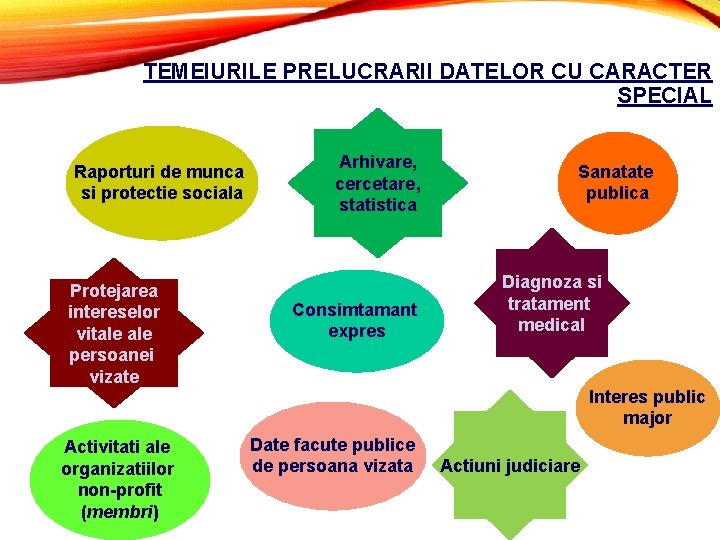 TEMEIURILE PRELUCRARII DATELOR CU CARACTER SPECIAL

Raporturi de munca si protectie sociala

Arhivare, cercetare, statistica

Sanatate publica

Protejarea intereselor vitale ale persoanei vizate

Consimtamant expres

Diagnoza si tratament medical

Interes public major

Activitati ale organizatiilor non-profit (membri)

Date facute publice de persoana vizata

Actiuni judiciare